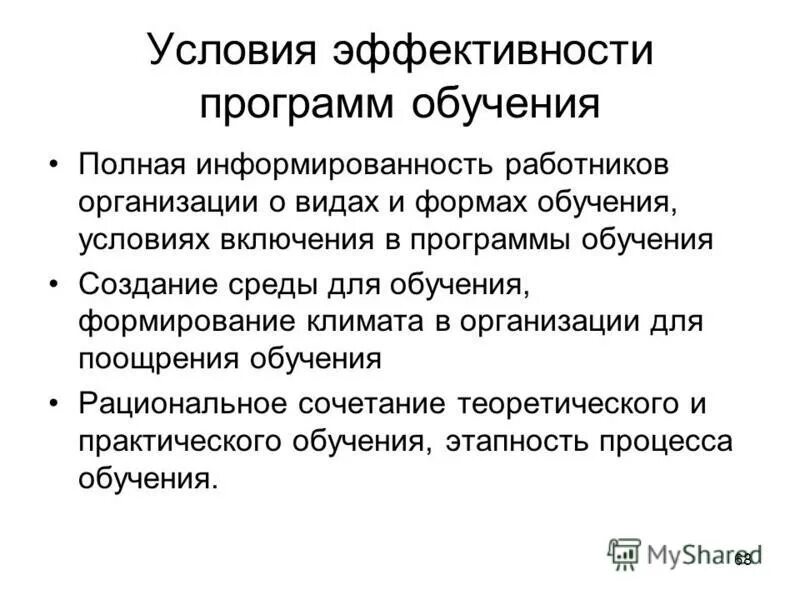 Условия эффективности программ обучения

• Полная информированность работников организации о видах и формах обучения, условиях включения в программы обучения

• Создание среды для обучения, формирование климата в организации для поощрения обучения

• Рациональное сочетание теоретического и практического обучения, этапность процесса обучения.

MyShared

68